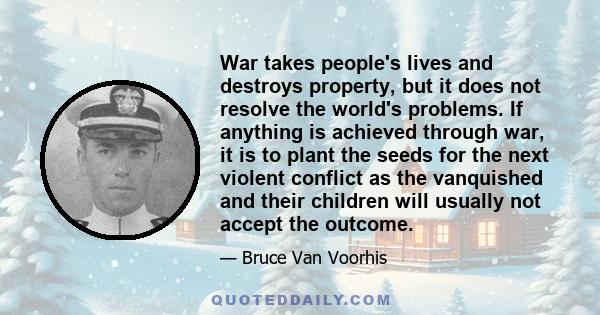 War takes people's lives and destroys property, but it does not resolve the world's problems. If anything is achieved through war, it is to plant the seeds for the next violent conflict as the vanquished and their children will usually not accept the outcome.

— Bruce Van Voorhis

QUOTEDDAILY.COM